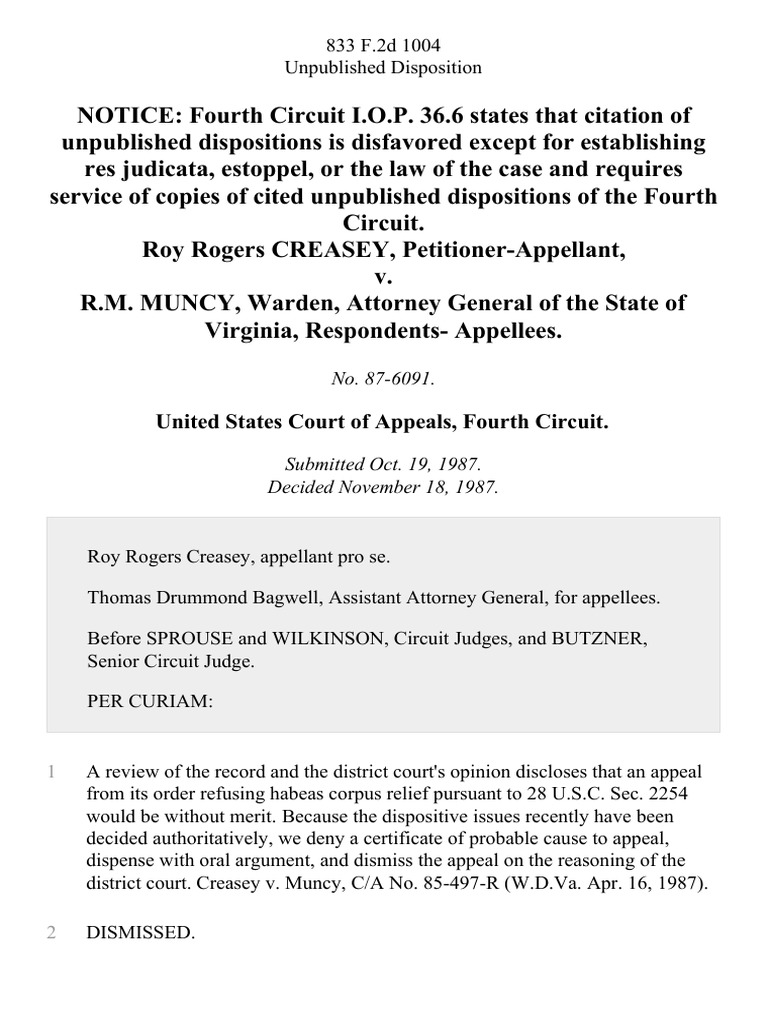 833 F.2d 1004
Unpublished Disposition

NOTICE: Fourth Circuit I.O.P. 36.6 states that citation of unpublished dispositions is disfavored except for establishing res judicata, estoppel, or the law of the case and requires service of copies of cited unpublished dispositions of the Fourth Circuit.
Roy Rogers CREASEY, Petitioner-Appellant,
v.
R.M. MUNCY, Warden, Attorney General of the State of Virginia, Respondents- Appellees.

No. 87-6091.

United States Court of Appeals, Fourth Circuit.

Submitted Oct. 19, 1987.
Decided November 18, 1987.

Roy Rogers Creasey, appellant pro se.

Thomas Drummond Bagwell, Assistant Attorney General, for appellees.

Before SPROUSE and WILKINSON, Circuit Judges, and BUTZNER, Senior Circuit Judge.

PER CURIAM:

1 A review of the record and the district court's opinion discloses that an appeal from its order refusing habeas corpus relief pursuant to 28 U.S.C. Sec. 2254 would be without merit. Because the dispositive issues recently have been decided authoritatively, we deny a certificate of probable cause to appeal, dispense with oral argument, and dismiss the appeal on the reasoning of the district court. Creasey v. Muncy, C/A No. 85-497-R (W.D.Va. Apr. 16, 1987).

2 DISMISSED.